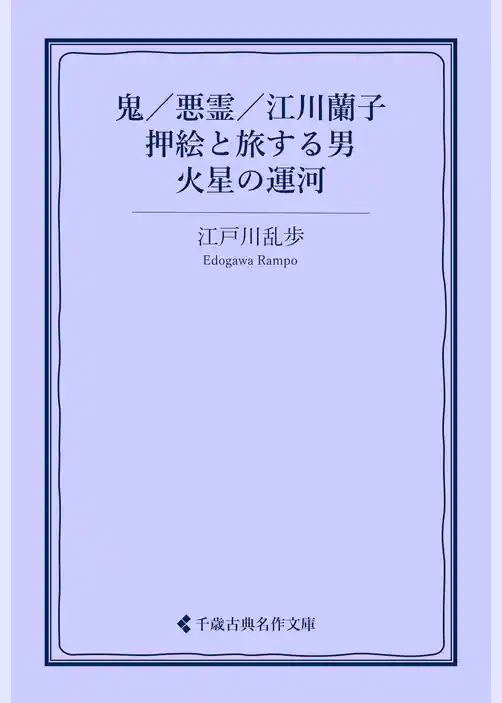 鬼／悪霊／江川蘭子
押絵と旅する男
火星の運河

江戸川乱歩
Edogawa Rampo

千歳古典名作文庫